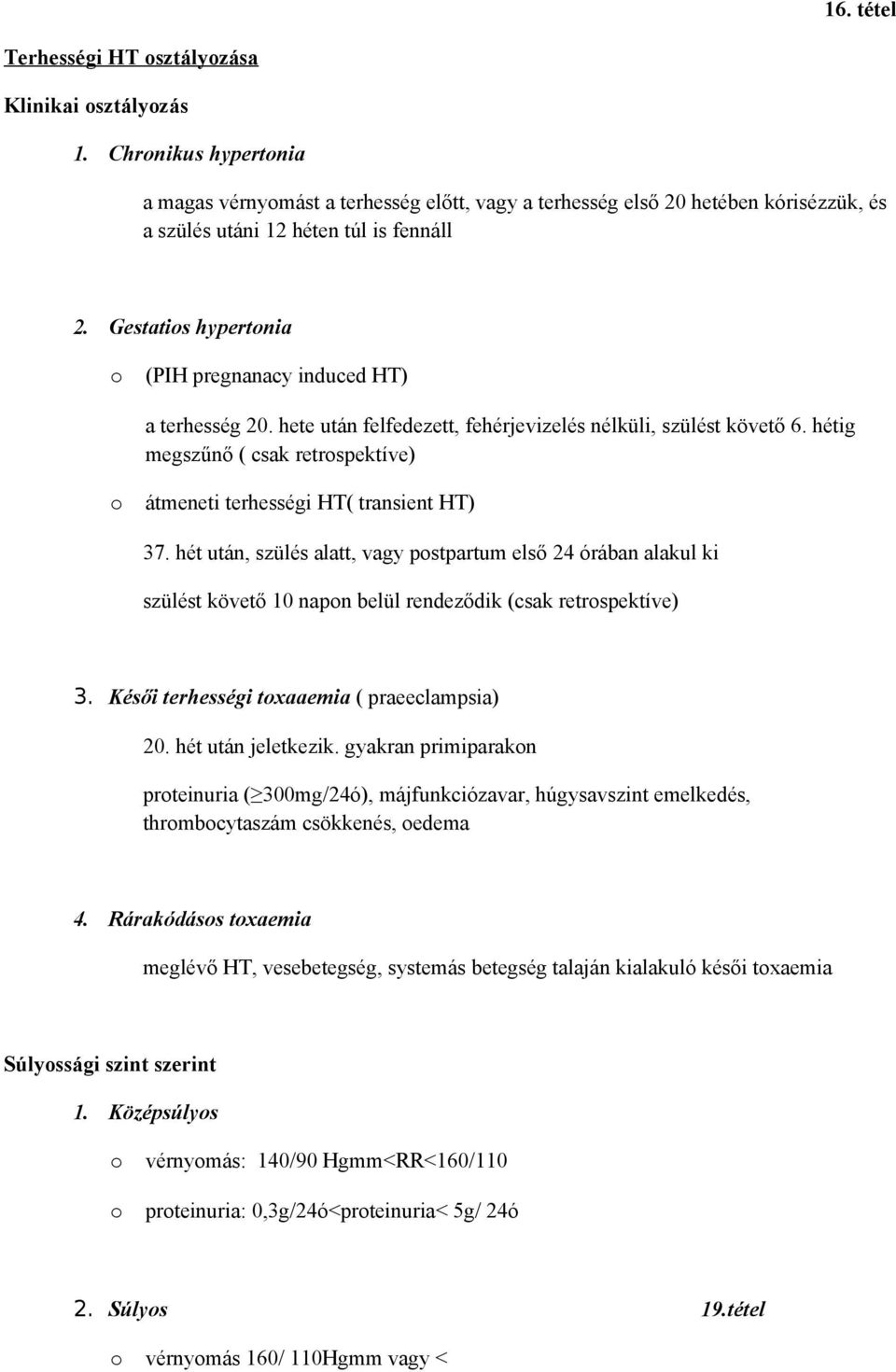 16. tétel

Terhességi HT osztályozása

Klinikai osztályozás

1. Chronikus hypertonia

a magas vérnyomást a terhesség előtt, vagy a terhesség első 20 hetében kórisézzük, és a szülés utáni 12 héten túl is fennáll

2. Gestatios hypertonia

o (PIH pregnanacy induced HT)

a terhesség 20. hete után felfedezett, fehérjevizelés nélküli, szülést követő 6. hétig megszűnő ( csak retrospektíve)

o átmeneti terhességi HT( transient HT)

37. hét után, szülés alatt, vagy postpartum első 24 órában alakul ki

szülést követő 10 napon belül rendeződik (csak retrospektíve)

3. Késői terhességi toxaaemia ( praeeclampsia)

20. hét után jeletkezik. gyakran primiparakon

proteinuria ($\geq$300mg/24ó), májfunkciózavar, húgysavszint emelkedés, thrombocytaszám csökkenés, oedema

4. Rárakódásos toxaemia

meglévő HT, vesebetegség, systemás betegség talaján kialakuló késői toxaemia

Súlyossági szint szerint

1. Középsúlyos

o vérnyomás: 140/90 Hgmm<RR<160/110

o proteinuria: 0,3g/24ó<proteinuria< 5g/ 24ó

2. Súlyos 19.tétel

o vérnyomás 160/ 110Hgmm vagy <